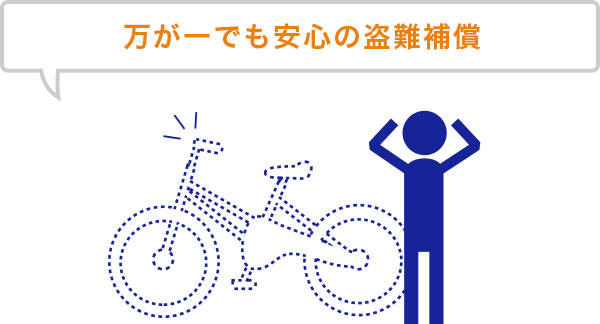 万が一でも安心の盗難補償